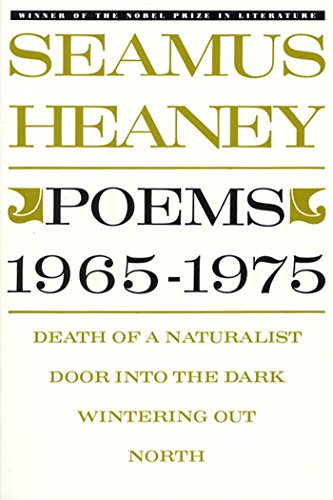 WINNER OF THE NOBEL PRIZE IN LITERATURE

SEAMUS HEANEY

POEMS 1965-1975

DEATH OF A NATURALIST

DOOR INTO THE DARK

WINTERING OUT

NORTH